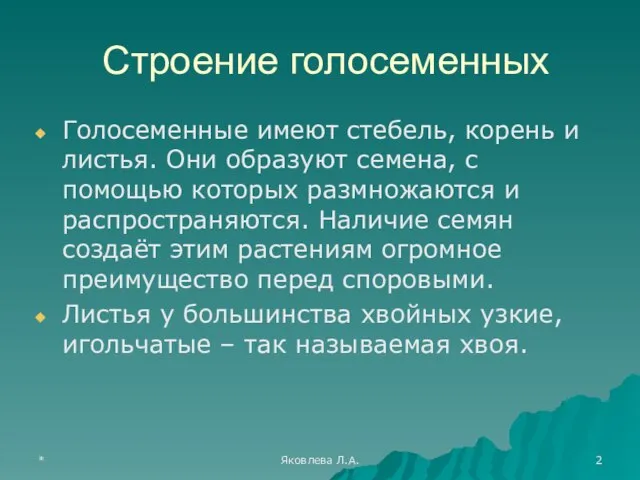 Строение голосеменных

Голосеменные имеют стебель, корень и листья. Они образуют семена, с помощью которых размножаются и распространяются. Наличие семян создаёт этим растениям огромное преимущество перед споровыми.

Листья у большинства хвойных узкие, игольчатые – так называемая хвоя.

*

Яковлева Л.А.

2